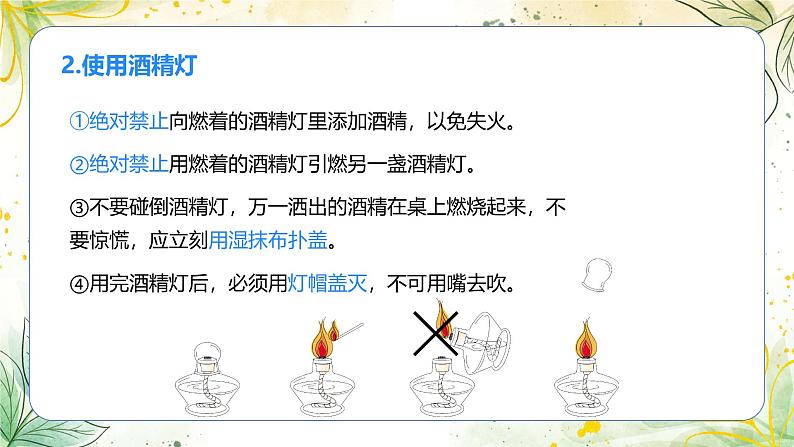 2.使用酒精灯

①绝对禁止向燃着的酒精灯里添加酒精，以免失火。

②绝对禁止用燃着的酒精灯引燃另一盏酒精灯。

③不要碰倒酒精灯，万一洒出的酒精在桌上燃烧起来，不要惊慌，应立刻用湿抹布扑盖。

④用完酒精灯后，必须用灯帽盖灭，不可用嘴去吹。